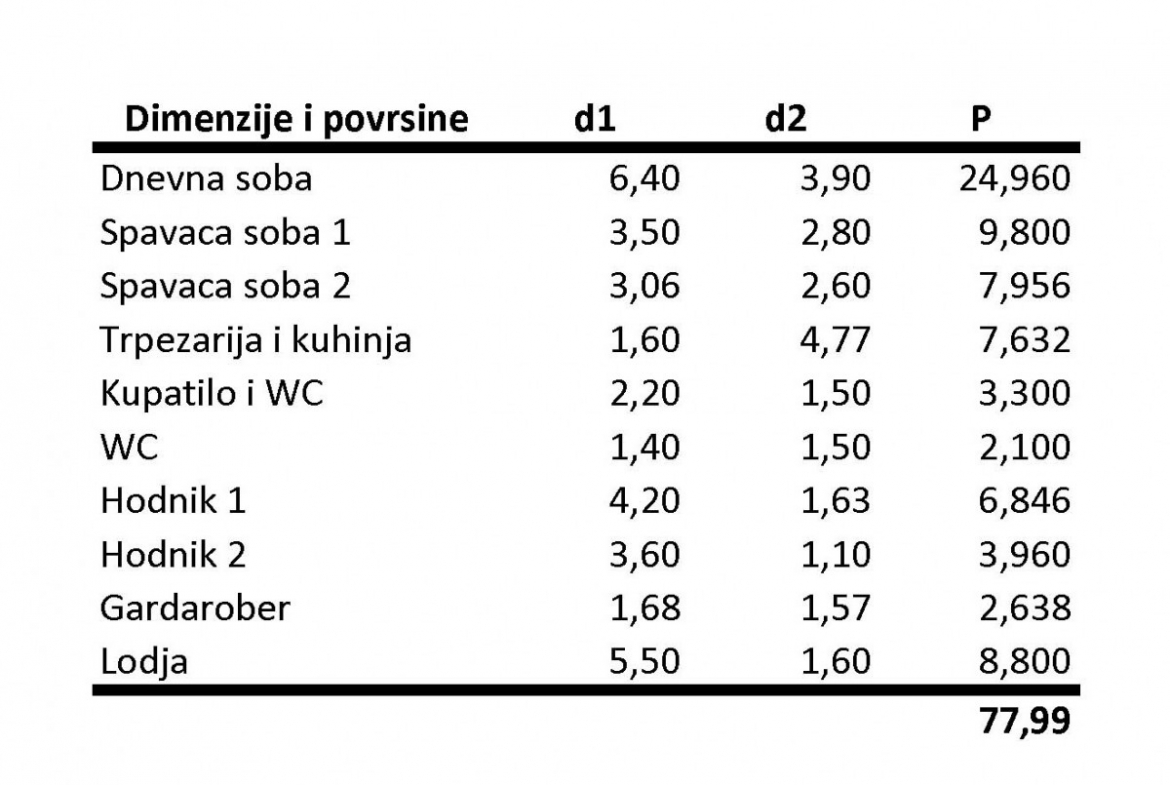 | Dimenzije i povrsine | d1 | d2 | P |
|---|---|---|---|
| Dnevna soba | 6,40 | 3,90 | 24,960 |
| Spavaca soba 1 | 3,50 | 2,80 | 9,800 |
| Spavaca soba 2 | 3,06 | 2,60 | 7,956 |
| Trpezarija i kuhinja | 1,60 | 4,77 | 7,632 |
| Kupatilo i WC | 2,20 | 1,50 | 3,300 |
| WC | 1,40 | 1,50 | 2,100 |
| Hodnik 1 | 4,20 | 1,63 | 6,846 |
| Hodnik 2 | 3,60 | 1,10 | 3,960 |
| Gardarober | 1,68 | 1,57 | 2,638 |
| Lodja | 5,50 | 1,60 | 8,800 |
| | | | 77,99 |